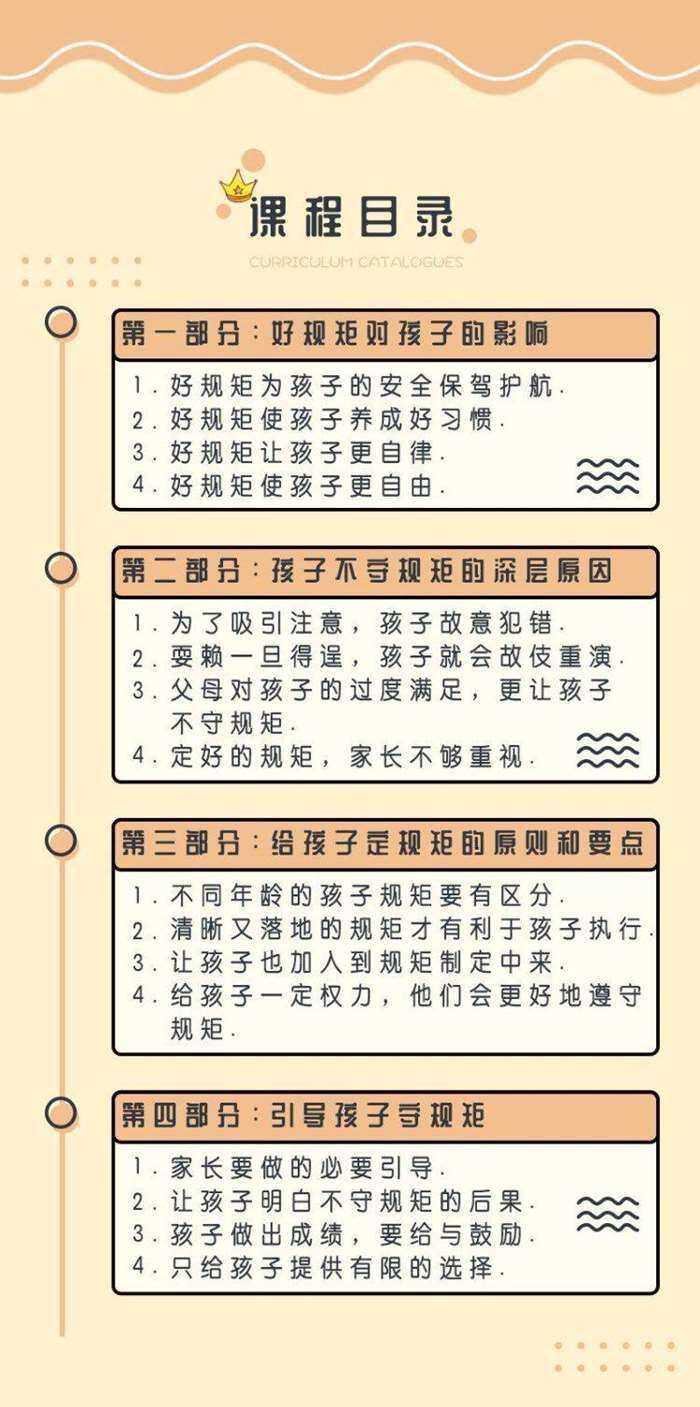 课程目录
CURRICULUM CATALOGUES

第一部分：好规矩对孩子的影响

1. 好规矩为孩子的安全保驾护航.
2. 好规矩使孩子养成好习惯.
3. 好规矩让孩子更自律.
4. 好规矩使孩子更自由.

第二部分：孩子不守规矩的深层原因

1. 为了吸引注意，孩子故意犯错.
2. 耍赖一旦得逞，孩子就会故伎重演.
3. 父母对孩子的过度满足，更让孩子不守规矩.
4. 定好的规矩，家长不够重视.

第三部分：给孩子定规矩的原则和要点

1. 不同年龄的孩子规矩要有区分.
2. 清晰又落地的规矩才有利于孩子执行.
3. 让孩子也加入到规矩制定中来.
4. 给孩子一定权力，他们会更好地遵守规矩.

第四部分：引导孩子守规矩

1. 家长要做的必要引导.
2. 让孩子明白不守规矩的后果.
3. 孩子做出成绩，要给与鼓励.
4. 只给孩子提供有限的选择.